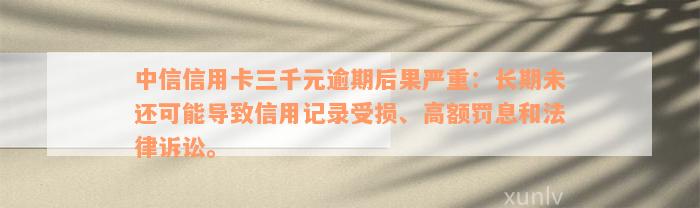 中信信用卡三千元逾期后果严重：长期未还可能导致信用记录受损、高额罚息和法律诉讼。

xunlv